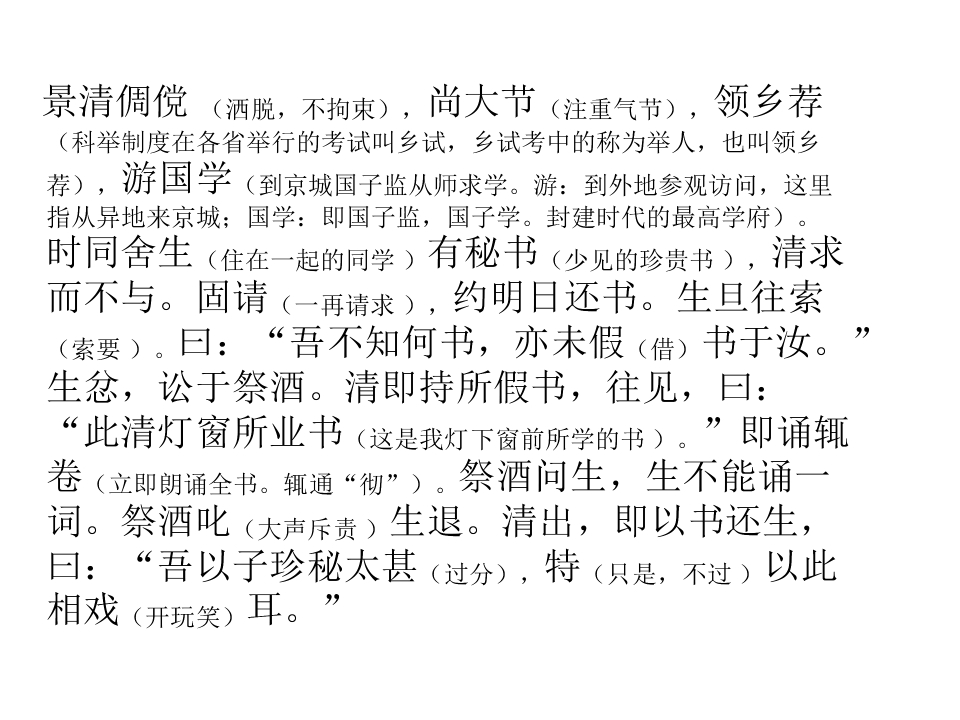 景清倜傥（洒脱，不拘束），尚大节（注重气节），领乡荐（科举制度在各省举行的考试叫乡试，乡试考中的称为举人，也叫领乡荐），游国学（到京城国子监从师求学。游：到外地参观访问，这里指从异地来京城；国学：即国子监，国子学。封建时代的最高学府）。时同舍生（住在一起的同学）有秘书（少见的珍贵书），清求而不与。固请（一再请求），约明日还书。生旦往索（索要）。曰：“吾不知何书，亦未假（借）书于汝。”生忿，讼于祭酒。清即持所假书，往见，曰：“此清灯窗所业书（这是我灯下窗前所学的书）。”即诵辄卷（立即朗诵全书。辄通“彻”）。祭酒问生，生不能诵一词。祭酒叱（大声斥责）生退。清出，即以书还生，曰：“吾以子珍秘太甚（过分），特（只是，不过）以此相戏（开玩笑）耳。”